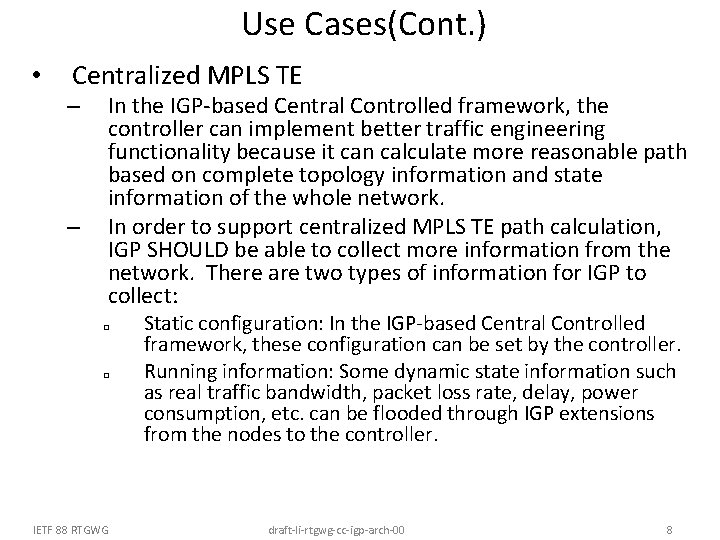 Use Cases(Cont.)

• Centralized MPLS TE

– In the IGP-based Central Controlled framework, the controller can implement better traffic engineering functionality because it can calculate more reasonable path based on complete topology information and state information of the whole network.

– In order to support centralized MPLS TE path calculation, IGP SHOULD be able to collect more information from the network. There are two types of information for IGP to collect:

▫ Static configuration: In the IGP-based Central Controlled framework, these configuration can be set by the controller.

▫ Running information: Some dynamic state information such as real traffic bandwidth, packet loss rate, delay, power consumption, etc. can be flooded through IGP extensions from the nodes to the controller.

IETF 88 RTGWG

draft-li-rtgwg-cc-igp-arch-00

8